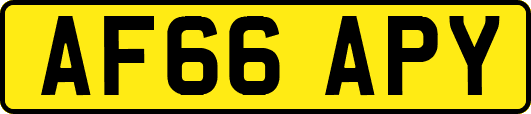 AF66 APY